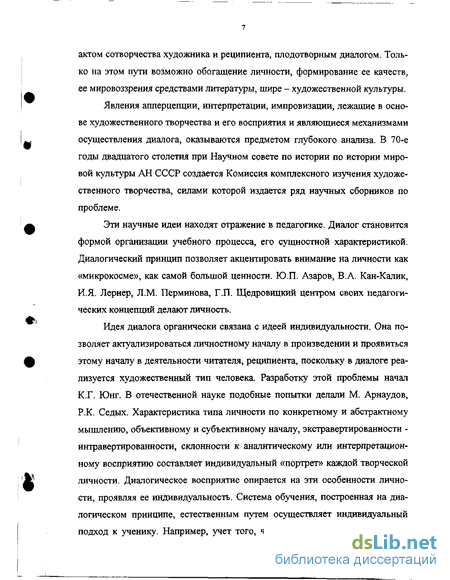 7

актом сотворчества художника и реципиента, плодотворным диалогом. Только на этом пути возможно обогащение личности, формирование ее качеств, ее мировоззрения средствами литературы, шире – художественной культуры.

Явления апперцепции, интерпретации, импровизации, лежащие в основе художественного творчества и его восприятия и являющиеся механизмами осуществления диалога, оказываются предметом глубокого анализа. В 70-е годы двадцатого столетия при Научном совете по истории по истории мировой культуры АН СССР создается Комиссия комплексного изучения художественного творчества, силами которой издается ряд научных сборников по проблеме.

Эти научные идеи находят отражение в педагогике. Диалог становится формой организации учебного процесса, его сущностной характеристикой. Диалогический принцип позволяет акцентировать внимание на личности как «микрокосме», как самой большой ценности. Ю.П. Азаров, В.А. Кан-Калик, И.Я. Лернер, Л.М. Перминова, Г.П. Щедровицкий центром своих педагогических концепций делают личность.

Идея диалога органически связана с идеей индивидуальности. Она позволяет актуализироваться личностному началу в произведении и проявиться этому началу в деятельности читателя, реципиента, поскольку в диалоге реализуется художественный тип человека. Разработку этой проблемы начал К.Г. Юнг. В отечественной науке подобные попытки делали М. Арнаудов, Р.К. Седых. Характеристика типа личности по конкретному и абстрактному мышлению, объективному и субъективному началу, экстравертированности - интравертированности, склонности к аналитическому или интерпретационному восприятию составляет индивидуальный «портрет» каждой творческой личности. Диалогическое восприятие опирается на эти особенности личности, проявляя ее индивидуальность. Система обучения, построенная на диалогическом принципе, естественным путем осуществляет индивидуальный подход к ученику. Например, учет того, ч

dsLib.net
библиотека диссертаций